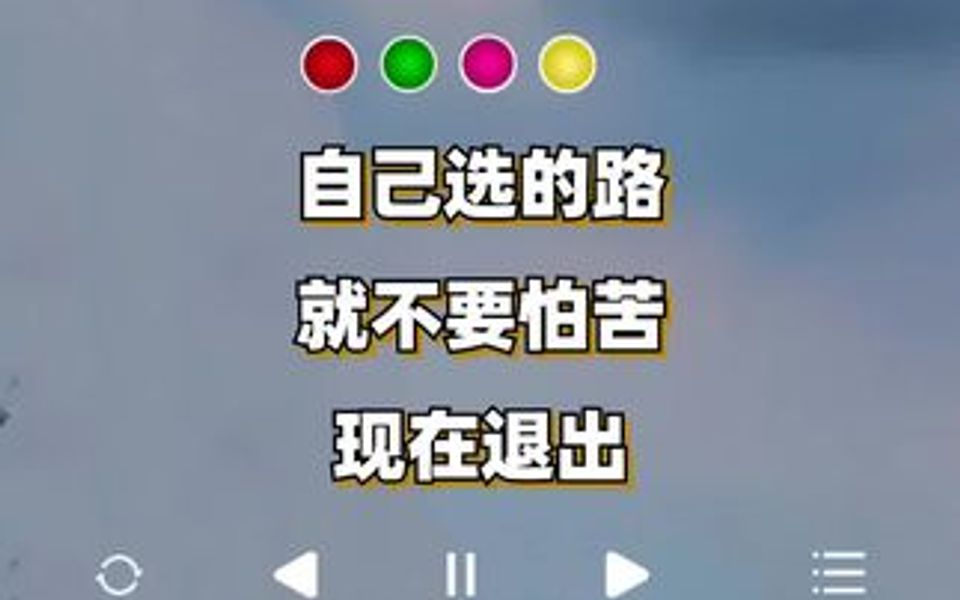 自己选的路

就不要怕苦

现在退出